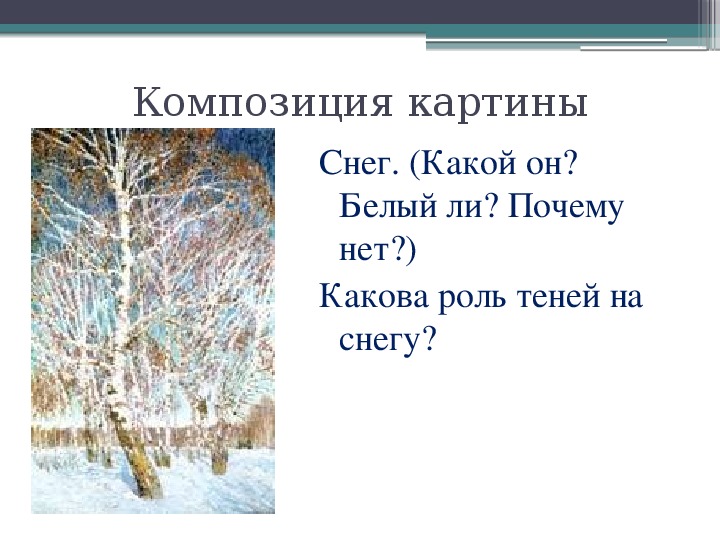 Композиция картины

Снег. (Какой он? Белый ли? Почему нет?)

Какова роль теней на снегу?